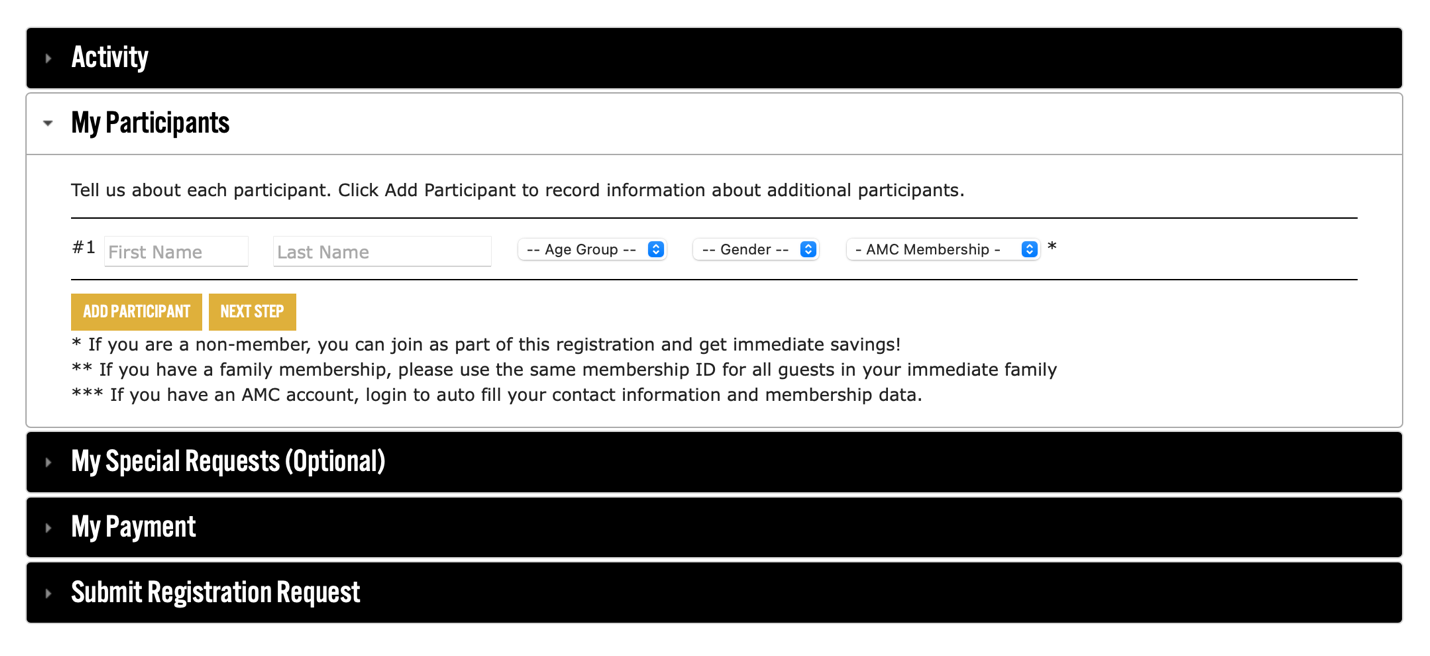 Activity

My Participants

Tell us about each participant. Click Add Participant to record information about additional participants.

#1 First Name Last Name -- Age Group -- -- Gender -- - AMC Membership - *

ADD PARTICIPANT NEXT STEP

* If you are a non-member, you can join as part of this registration and get immediate savings!
** If you have a family membership, please use the same membership ID for all guests in your immediate family
*** If you have an AMC account, login to auto fill your contact information and membership data.

My Special Requests (Optional)

My Payment

Submit Registration Request